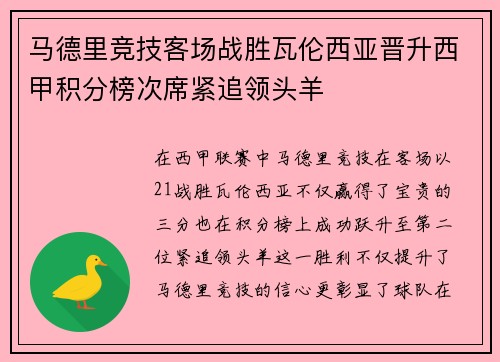 马德里竞技客场战胜瓦伦西亚晋升西甲积分榜次席紧追领头羊

在西甲联赛中马德里竞技在客场以21战胜瓦伦西亚不仅赢得了宝贵的三分也在积分榜上成功跃升至第二位紧追领头羊这一胜利不仅提升了马德里竞技的信心更彰显了球队在